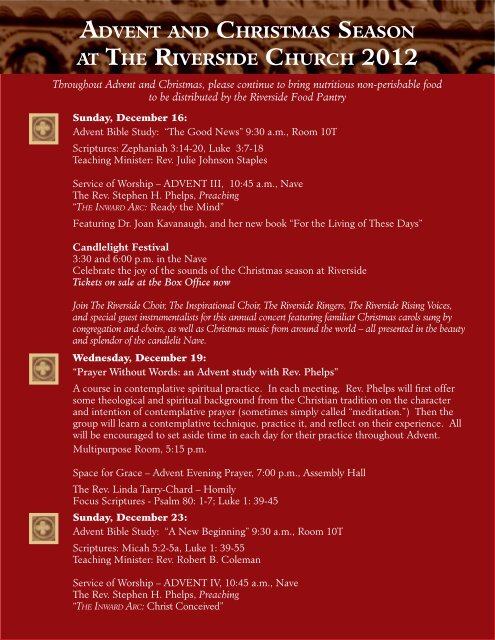 ADVENT AND CHRISTMAS SEASON
AT THE RIVERSIDE CHURCH 2012

Throughout Advent and Christmas, please continue to bring nutritious non-perishable food to be distributed by the Riverside Food Pantry

Sunday, December 16:
Advent Bible Study: "The Good News" 9:30 a.m., Room 10T

Scriptures: Zephaniah 3:14-20, Luke 3:7-18
Teaching Minister: Rev. Julie Johnson Staples

Service of Worship – ADVENT III, 10:45 a.m., Nave
The Rev. Stephen H. Phelps, Preaching
"THE INWARD ARC: Ready the Mind"

Featuring Dr. Joan Kavanaugh, and her new book "For the Living of These Days"

Candlelight Festival
3:30 and 6:00 p.m. in the Nave
Celebrate the joy of the sounds of the Christmas season at Riverside
Tickets on sale at the Box Office now

Join The Riverside Choir, The Inspirational Choir, The Riverside Ringers, The Riverside Rising Voices, and special guest instrumentalists for this annual concert featuring familiar Christmas carols sung by congregation and choirs, as well as Christmas music from around the world – all presented in the beauty and splendor of the candlelit Nave.

Wednesday, December 19:
"Prayer Without Words: an Advent study with Rev. Phelps"

A course in contemplative spiritual practice. In each meeting, Rev. Phelps will first offer some theological and spiritual background from the Christian tradition on the character and intention of contemplative prayer (sometimes simply called "meditation.") Then the group will learn a contemplative technique, practice it, and reflect on their experience. All will be encouraged to set aside time in each day for their practice throughout Advent.
Multipurpose Room, 5:15 p.m.

Space for Grace – Advent Evening Prayer, 7:00 p.m., Assembly Hall

The Rev. Linda Tarry-Chard – Homily
Focus Scriptures - Psalm 80: 1-7; Luke 1: 39-45

Sunday, December 23:
Advent Bible Study: "A New Beginning" 9:30 a.m., Room 10T

Scriptures: Micah 5:2-5a, Luke 1: 39-55
Teaching Minister: Rev. Robert B. Coleman

Service of Worship – ADVENT IV, 10:45 a.m., Nave
The Rev. Stephen H. Phelps, Preaching
"THE INWARD ARC: Christ Conceived"